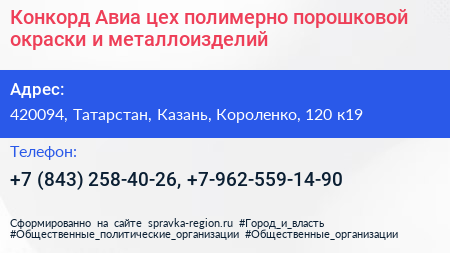 Конкорд Авиа цех полимерно порошковой окраски и металлоизделий

Адрес:
420094, Татарстан, Казань, Короленко, 120 к19

Телефон:
+7 (843) 258-40-26, +7-962-559-14-90

Сформированно на сайте spravka-region.ru #Город_и_власть #Общественные_политические_организации #Общественные_организации